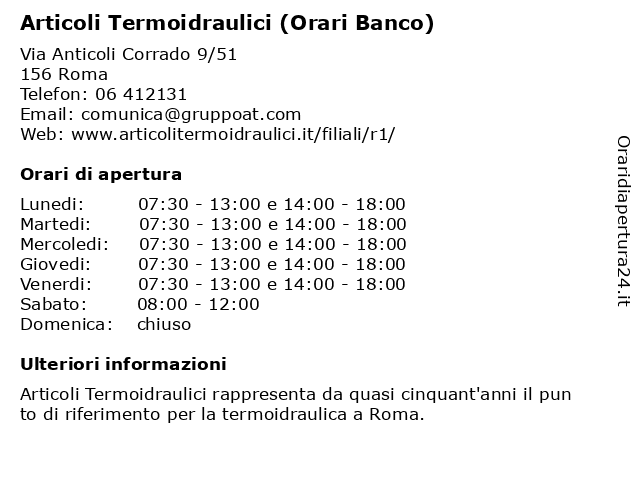 **Articoli Termoidraulici (Orari Banco)**

Via Anticoli Corrado 9/51
156 Roma
Telefon: 06 412131
Email: comunica@gruppoat.com
Web: www.articolitermoidraulici.it/filiali/r1/

**Orari di apertura**

| | |
|---|---|
| Lunedi: | 07:30 - 13:00 e 14:00 - 18:00 |
| Martedi: | 07:30 - 13:00 e 14:00 - 18:00 |
| Mercoledi: | 07:30 - 13:00 e 14:00 - 18:00 |
| Giovedi: | 07:30 - 13:00 e 14:00 - 18:00 |
| Venerdi: | 07:30 - 13:00 e 14:00 - 18:00 |
| Sabato: | 08:00 - 12:00 |
| Domenica: | chiuso |

**Ulteriori informazioni**

Articoli Termoidraulici rappresenta da quasi cinquant'anni il pun to di riferimento per la termoidraulica a Roma.

Oraridiapertura24.it